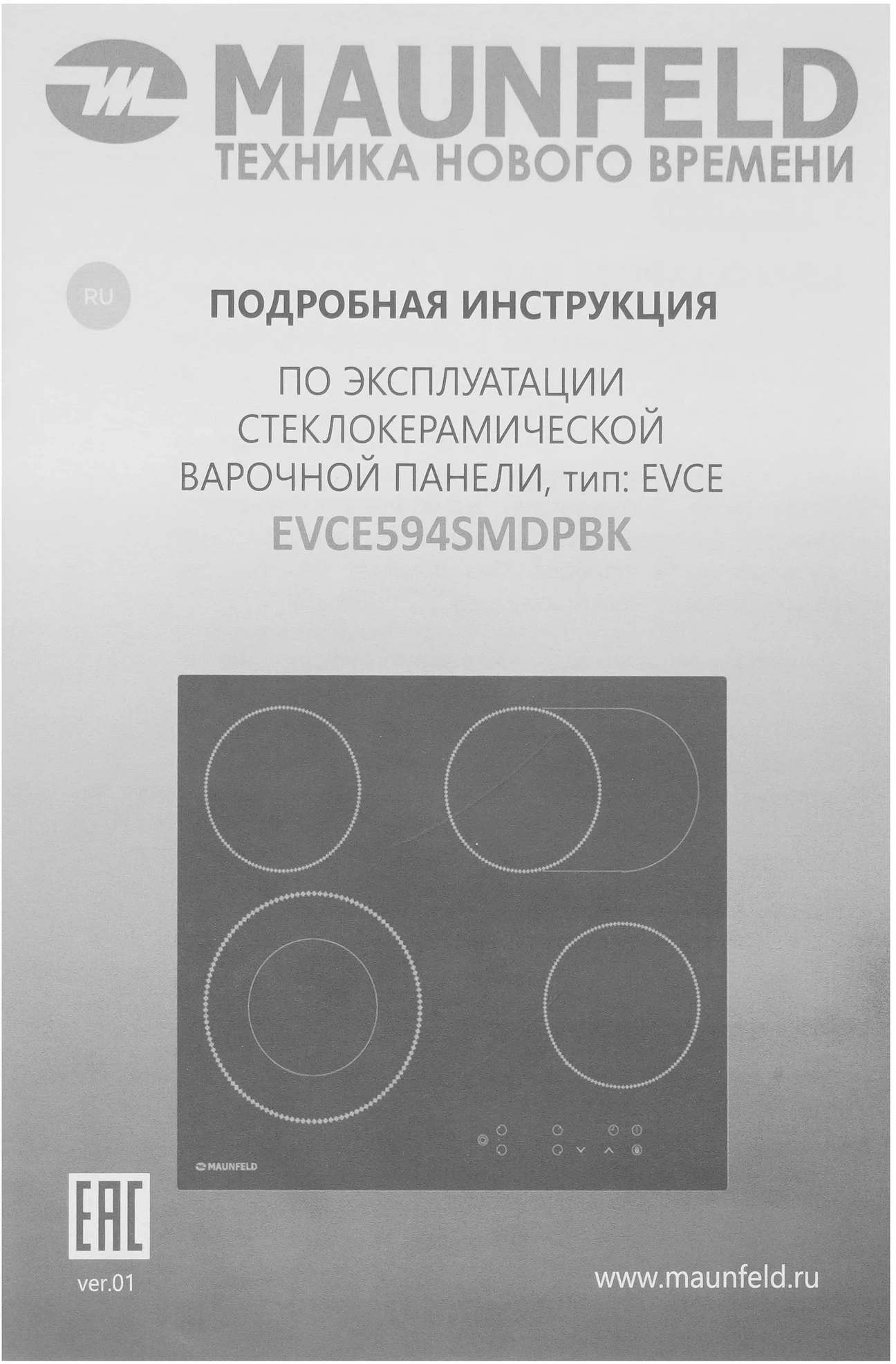 MAUNFELD
ТЕХНИКА НОВОГО ВРЕМЕНИ

RU

ПОДРОБНАЯ ИНСТРУКЦИЯ

ПО ЭКСПЛУАТАЦИИ
СТЕКЛОКЕРАМИЧЕСКОЙ
ВАРОЧНОЙ ПАНЕЛИ, тип: EVCE

EVCE594SMDPBK

MAUNFELD

EAC

ver.01

www.maunfeld.ru